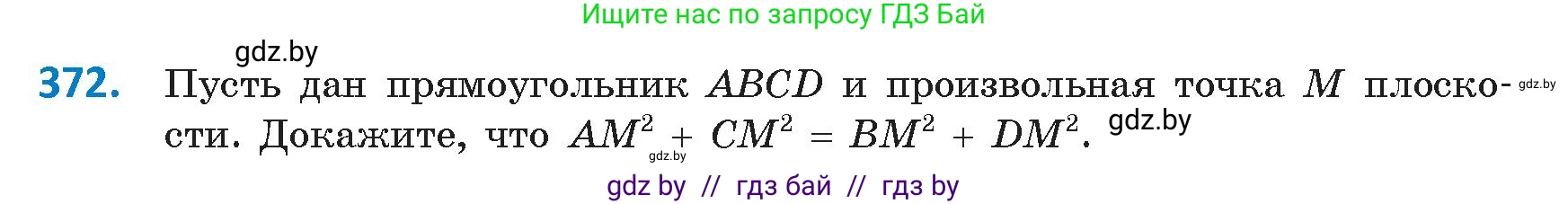 Ищите нас по запросу ГДЗ Бай

gdz.by

372. Пусть дан прямоугольник $ABCD$ и произвольная точка $M$ плоскости. Докажите, что $AM^2 + CM^2 = BM^2 + DM^2$.

gdz.by gdz.by gdz.by

gdz by // гдз бай // гдз by